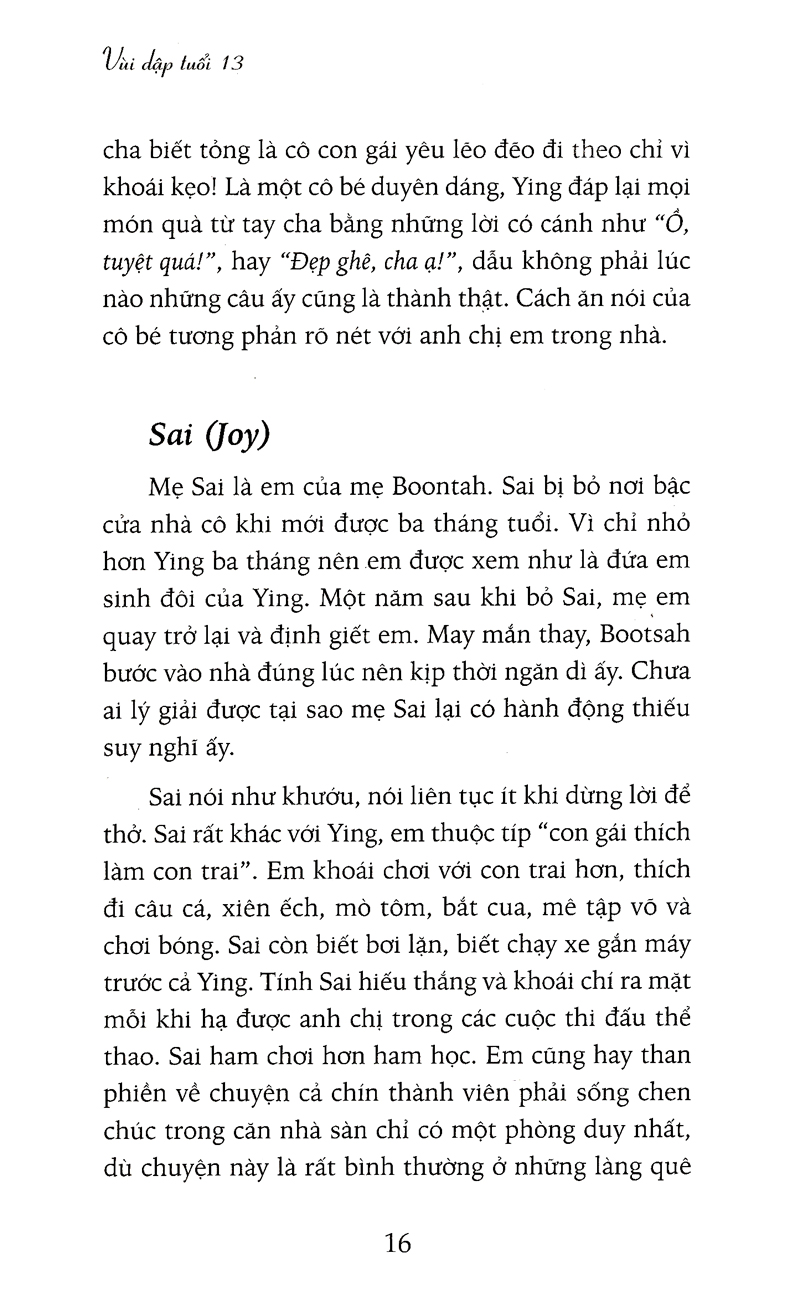 Vùi dập tuổi 13

cha biết tỏng là cô con gái yêu lẽo đẽo đi theo chỉ vì khoái kẹo! Là một cô bé duyên dáng, Ying đáp lại mọi món quà từ tay cha bằng những lời có cánh như "Ồ, tuyệt quá!", hay "Đẹp ghê, cha ạ!", dẫu không phải lúc nào những câu ấy cũng là thành thật. Cách ăn nói của cô bé tương phản rõ nét với anh chị em trong nhà.

Sai (Joy)

Mẹ Sai là em của mẹ Boontah. Sai bị bỏ nơi bậc cửa nhà cô khi mới được ba tháng tuổi. Vì chỉ nhỏ hơn Ying ba tháng nên em được xem như là đứa em sinh đôi của Ying. Một năm sau khi bỏ Sai, mẹ em quay trở lại và định giết em. May mắn thay, Bootsah bước vào nhà đúng lúc nên kịp thời ngăn dì ấy. Chưa ai lý giải được tại sao mẹ Sai lại có hành động thiếu suy nghĩ ấy.

Sai nói như khướu, nói liên tục ít khi dừng lời để thở. Sai rất khác với Ying, em thuộc típ "con gái thích làm con trai". Em khoái chơi với con trai hơn, thích đi câu cá, xiên ếch, mò tôm, bắt cua, mê tập võ và chơi bóng. Sai còn biết bơi lặn, biết chạy xe gắn máy trước cả Ying. Tính Sai hiếu thắng và khoái chí ra mặt mỗi khi hạ được anh chị trong các cuộc thi đấu thể thao. Sai ham chơi hơn ham học. Em cũng hay than phiền về chuyện cả chín thành viên phải sống chen chúc trong căn nhà sàn chỉ có một phòng duy nhất, dù chuyện này là rất bình thường ở những làng quê

16